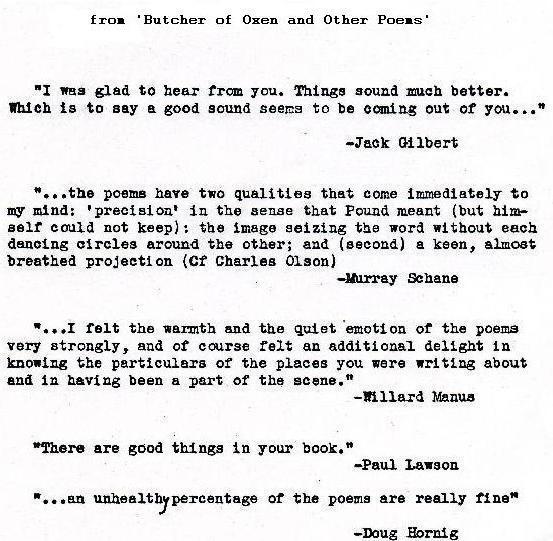 from 'Butcher of Oxen and Other Poems'

"I was glad to hear from you. Things sound much better. Which is to say a good sound seems to be coming out of you..."

-Jack Gilbert

"...the poems have two qualities that come immediately to my mind: 'precision' in the sense that Pound meant (but himself could not keep): the image seizing the word without each dancing circles around the other; and (second) a keen, almost breathed projection (Cf Charles Olson)

-Murray Schane

"...I felt the warmth and the quiet emotion of the poems very strongly, and of course felt an additional delight in knowing the particulars of the places you were writing about and in having been a part of the scene."

-Willard Manus

"There are good things in your book."

-Paul Lawson

"...an unhealthy percentage of the poems are really fine"

-Doug Hornig